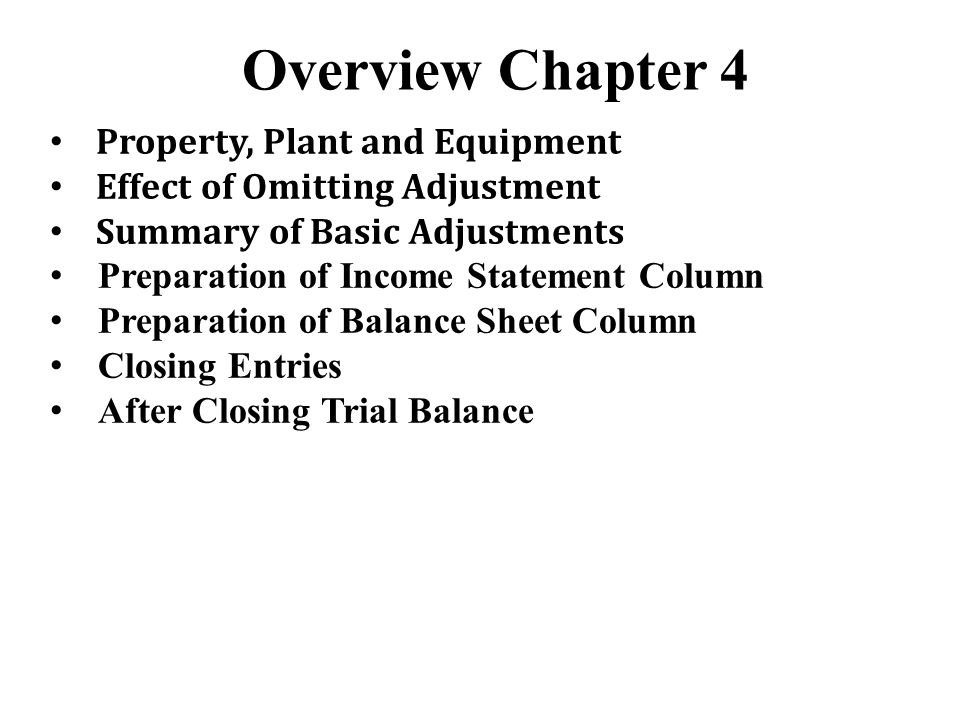 Overview Chapter 4

• Property, Plant and Equipment
• Effect of Omitting Adjustment
• Summary of Basic Adjustments
• Preparation of Income Statement Column
• Preparation of Balance Sheet Column
• Closing Entries
• After Closing Trial Balance